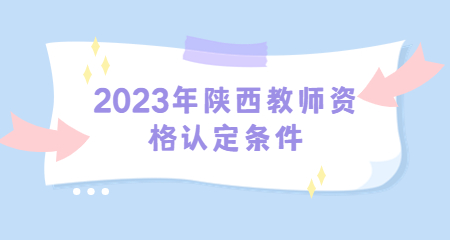 2023年陕西教师资格认定条件